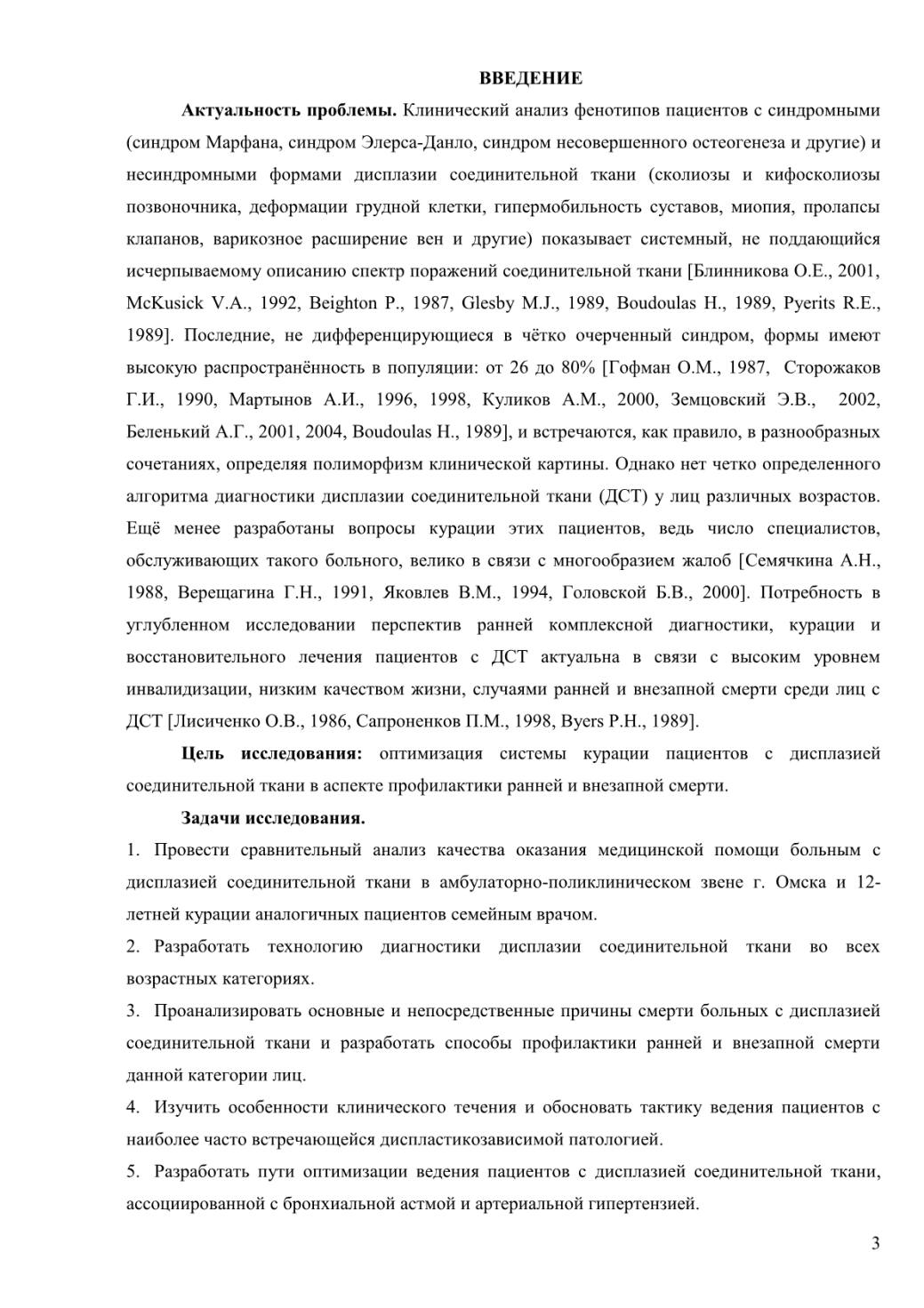 ВВЕДЕНИЕ

Актуальность проблемы. Клинический анализ фенотипов пациентов с синдромными (синдром Марфана, синдром Элерса-Данло, синдром несовершенного остеогенеза и другие) и несиндромными формами дисплазии соединительной ткани (сколиозы и кифосколиозы позвоночника, деформации грудной клетки, гипермобильность суставов, миопия, пролапсы клапанов, варикозное расширение вен и другие) показывает системный, не поддающийся исчерпываемому описанию спектр поражений соединительной ткани [Блинникова О.Е., 2001, McKusick V.A., 1992, Beighton P., 1987, Glesby M.J., 1989, Boudoulas H., 1989, Pyerits R.E., 1989]. Последние, не дифференцирующиеся в чётко очерченный синдром, формы имеют высокую распространённость в популяции: от 26 до 80% [Гофман О.М., 1987, Сторожаков Г.И., 1990, Мартынов А.И., 1996, 1998, Куликов А.М., 2000, Земцовский Э.В., 2002, Беленький А.Г., 2001, 2004, Boudoulas H., 1989], и встречаются, как правило, в разнообразных сочетаниях, определяя полиморфизм клинической картины. Однако нет четко определенного алгоритма диагностики дисплазии соединительной ткани (ДСТ) у лиц различных возрастов. Ещё менее разработаны вопросы курации этих пациентов, ведь число специалистов, обслуживающих такого больного, велико в связи с многообразием жалоб [Семячкина А.Н., 1988, Верещагина Г.Н., 1991, Яковлев В.М., 1994, Головской Б.В., 2000]. Потребность в углубленном исследовании перспектив ранней комплексной диагностики, курации и восстановительного лечения пациентов с ДСТ актуальна в связи с высоким уровнем инвалидизации, низким качеством жизни, случаями ранней и внезапной смерти среди лиц с ДСТ [Лисиченко О.В., 1986, Сапроненков П.М., 1998, Byers P.H., 1989].

Цель исследования: оптимизация системы курации пациентов с дисплазией соединительной ткани в аспекте профилактики ранней и внезапной смерти.

Задачи исследования.

1. Провести сравнительный анализ качества оказания медицинской помощи больным с дисплазией соединительной ткани в амбулаторно-поликлиническом звене г. Омска и 12-летней курации аналогичных пациентов семейным врачом.

2. Разработать технологию диагностики дисплазии соединительной ткани во всех возрастных категориях.

3. Проанализировать основные и непосредственные причины смерти больных с дисплазией соединительной ткани и разработать способы профилактики ранней и внезапной смерти данной категории лиц.

4. Изучить особенности клинического течения и обосновать тактику ведения пациентов с наиболее часто встречающейся диспластикозависимой патологией.

5. Разработать пути оптимизации ведения пациентов с дисплазией соединительной ткани, ассоциированной с бронхиальной астмой и артериальной гипертензией.

3